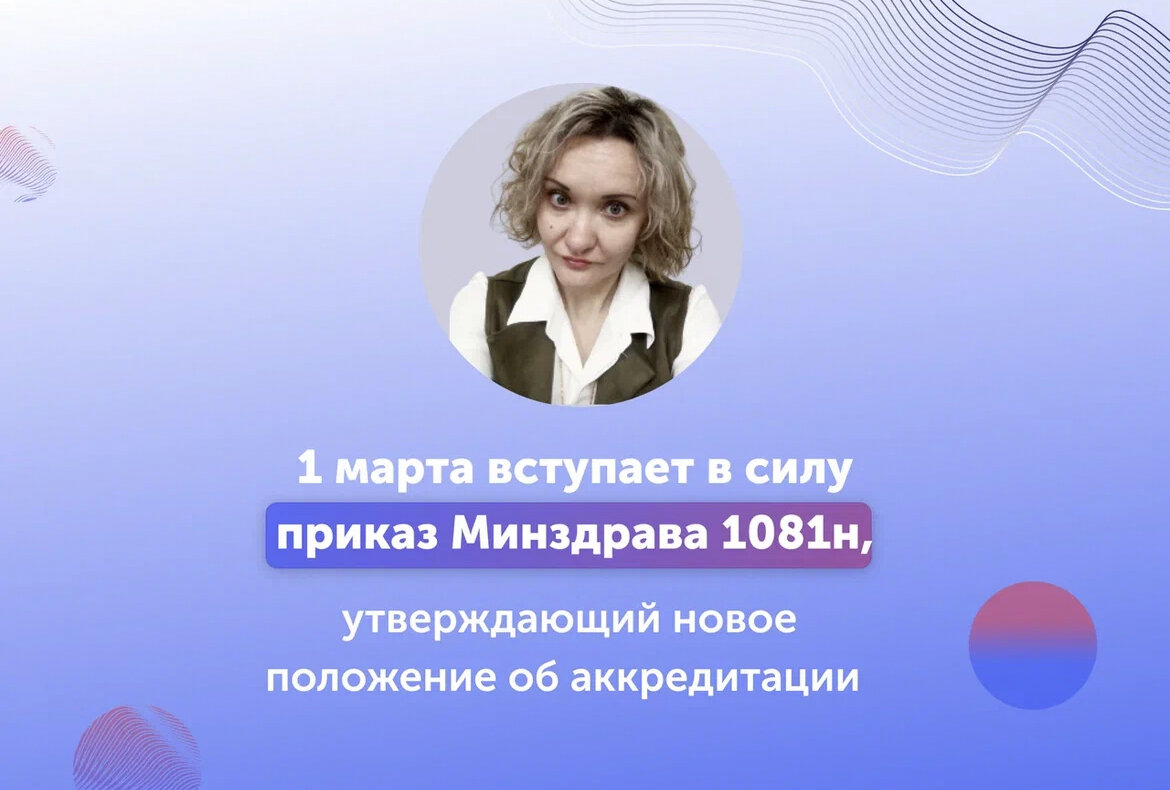 1 марта вступает в силу
приказ Минздрава 1081н,

утверждающий новое
положение об аккредитации